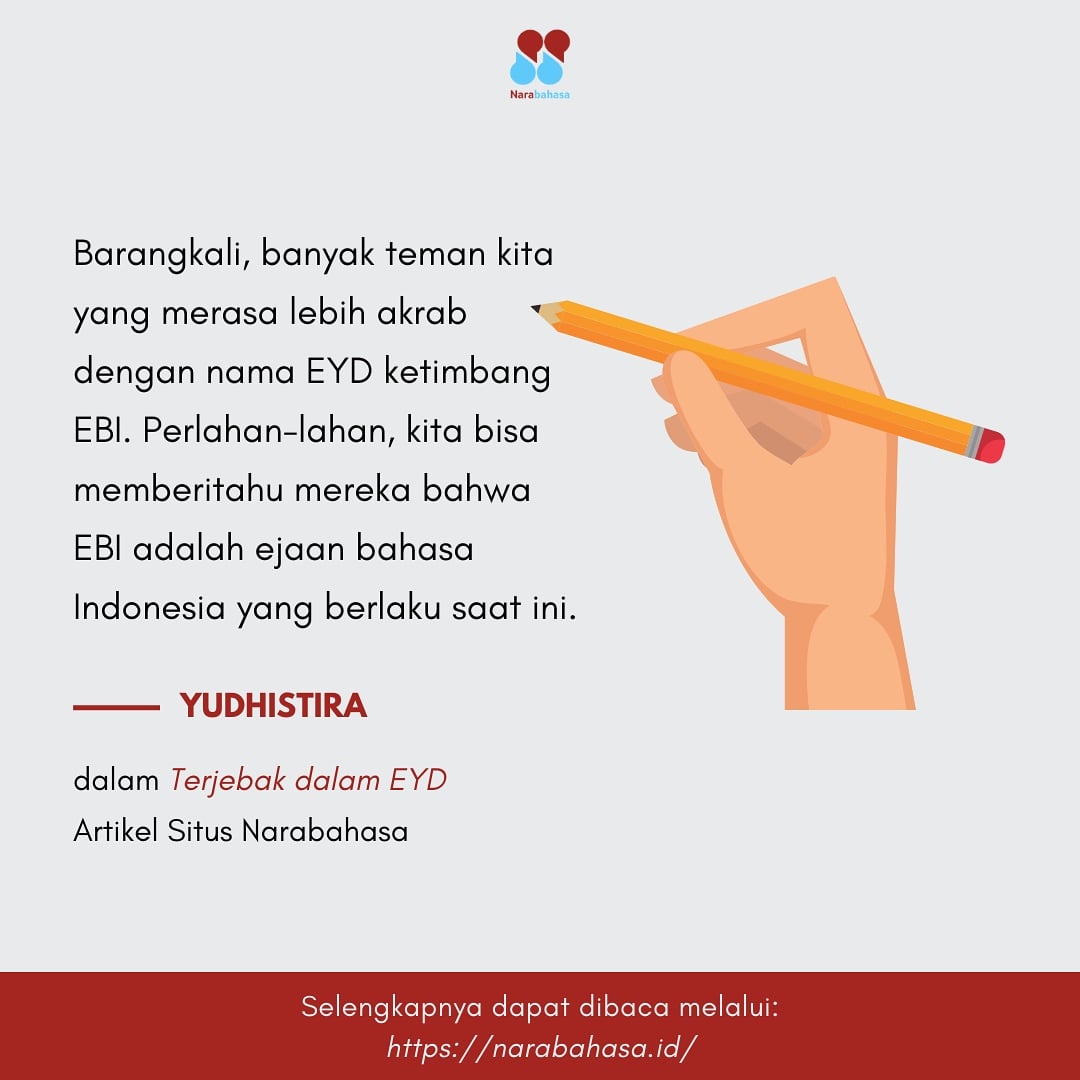 Narabahasa

Barangkali, banyak teman kita yang merasa lebih akrab dengan nama EYD ketimbang EBI. Perlahan-lahan, kita bisa memberitahu mereka bahwa EBI adalah ejaan bahasa Indonesia yang berlaku saat ini.

YUDHISTIRA

dalam Terjebak dalam EYD
Artikel Situs Narabahasa

Selengkapnya dapat dibaca melalui:
https://narabahasa.id/